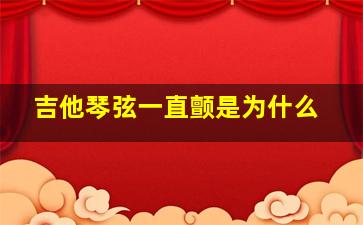 吉他琴弦一直颤是为什么